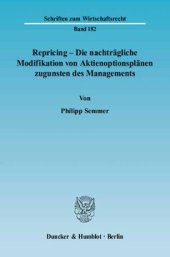 Schriften zum Wirtschaftsrecht
Band 182

Repricing – Die nachträgliche Modifikation von Aktienoptionsplänen zugunsten des Managements

Von
Philipp Semmer

Duncker & Humblot · Berlin